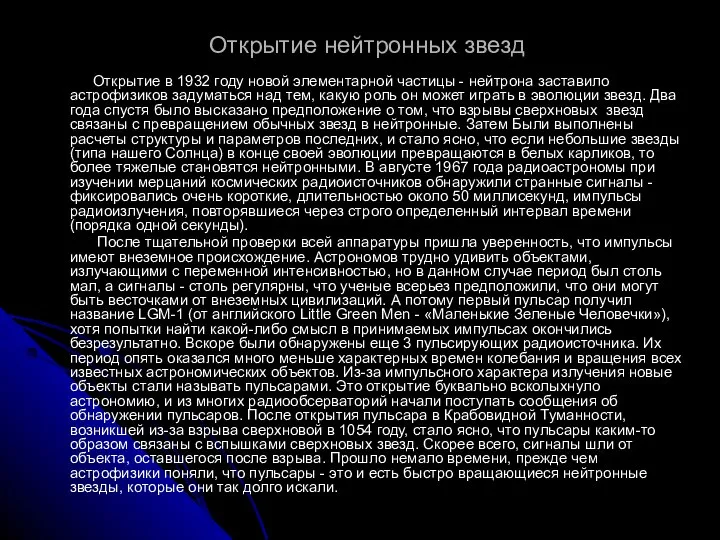 Открытие нейтронных звезд

Открытие в 1932 году новой элементарной частицы - нейтрона заставило астрофизиков задуматься над тем, какую роль он может играть в эволюции звезд. Два года спустя было высказано предположение о том, что взрывы сверхновых звезд связаны с превращением обычных звезд в нейтронные. Затем Были выполнены расчеты структуры и параметров последних, и стало ясно, что если небольшие звезды (типа нашего Солнца) в конце своей эволюции превращаются в белых карликов, то более тяжелые становятся нейтронными. В августе 1967 года радиоастрономы при изучении мерцаний космических радиоисточников обнаружили странные сигналы - фиксировались очень короткие, длительностью около 50 миллисекунд, импульсы радиоизлучения, повторявшиеся через строго определенный интервал времени (порядка одной секунды).

После тщательной проверки всей аппаратуры пришла уверенность, что импульсы имеют внеземное происхождение. Астрономов трудно удивить объектами, излучающими с переменной интенсивностью, но в данном случае период был столь мал, а сигналы - столь регулярны, что ученые всерьез предположили, что они могут быть весточками от внеземных цивилизаций. А потому первый пульсар получил название LGM-1 (от английского Little Green Men - «Маленькие Зеленые Человечки»), хотя попытки найти какой-либо смысл в принимаемых импульсах окончились безрезультатно. Вскоре были обнаружены еще 3 пульсирующих радиоисточника. Их период опять оказался много меньше характерных времен колебания и вращения всех известных астрономических объектов. Из-за импульсного характера излучения новые объекты стали называть пульсарами. Это открытие буквально всколыхнуло астрономию, и из многих радиообсерваторий начали поступать сообщения об обнаружении пульсаров. После открытия пульсара в Крабовидной Туманности, возникшей из-за взрыва сверхновой в 1054 году, стало ясно, что пульсары каким-то образом связаны с вспышками сверхновых звезд. Скорее всего, сигналы шли от объекта, оставшегося после взрыва. Прошло немало времени, прежде чем астрофизики поняли, что пульсары - это и есть быстро вращающиеся нейтронные звезды, которые они так долго искали.